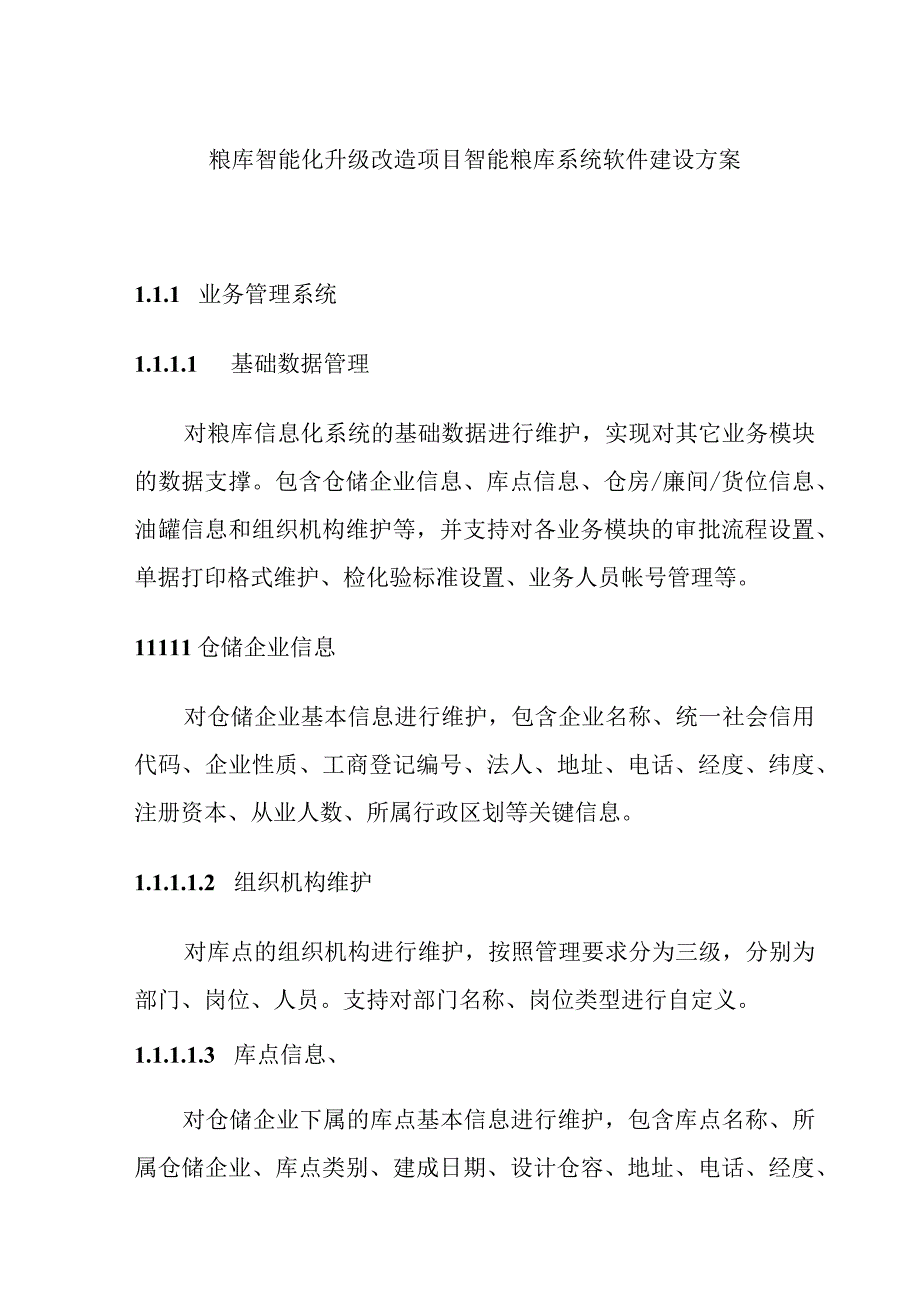 粮库智能化升级改造项目智能粮库系统软件建设方案

1.1.1 业务管理系统

1.1.1.1 基础数据管理

对粮库信息化系统的基础数据进行维护，实现对其它业务模块的数据支撑。包含仓储企业信息、库点信息、仓房/廒间/货位信息、油罐信息和组织机构维护等，并支持对各业务模块的审批流程设置、单据打印格式维护、检化验标准设置、业务人员帐号管理等。

11111 仓储企业信息

对仓储企业基本信息进行维护，包含企业名称、统一社会信用代码、企业性质、工商登记编号、法人、地址、电话、经度、纬度、注册资本、从业人数、所属行政区划等关键信息。

1.1.1.1.2 组织机构维护

对库点的组织机构进行维护，按照管理要求分为三级，分别为部门、岗位、人员。支持对部门名称、岗位类型进行自定义。

1.1.1.1.3 库点信息、

对仓储企业下属的库点基本信息进行维护，包含库点名称、所属仓储企业、库点类别、建成日期、设计仓容、地址、电话、经度、